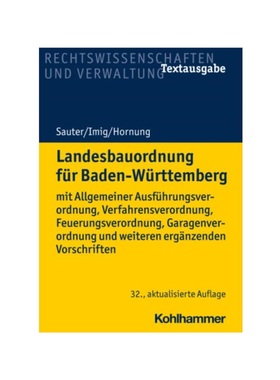 RECHTSWISSENSCHAFTEN
UND VERWALTUNG
Textausgabe

Sauter/Imig/Hornung

Landesbauordnung für Baden-Württemberg

mit Allgemeiner Ausführungsverordnung, Verfahrensverordnung, Feuerungsverordnung, Garagenverordnung und weiteren ergänzenden Vorschriften

32., aktualisierte Auflage

Kohlhammer